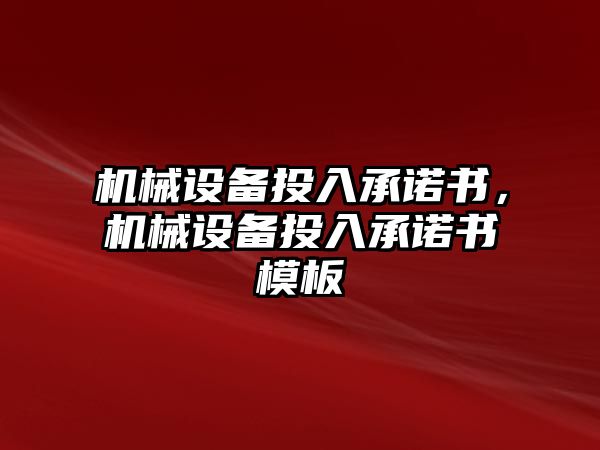 机械设备投入承诺书，机械设备投入承诺书模板